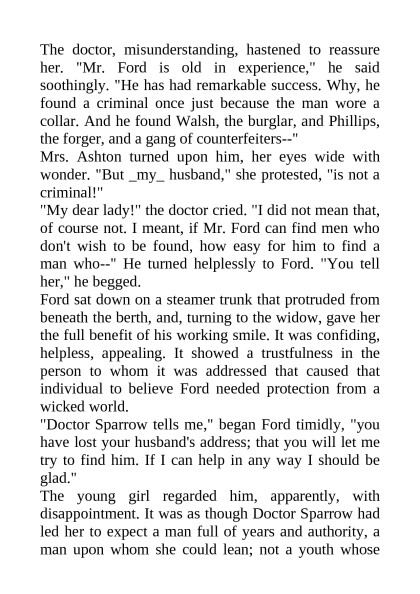 The doctor, misunderstanding, hastened to reassure her. "Mr. Ford is old in experience," he said soothingly. "He has had remarkable success. Why, he found a criminal once just because the man wore a collar. And he found Walsh, the burglar, and Phillips, the forger, and a gang of counterfeiters--"
Mrs. Ashton turned upon him, her eyes wide with wonder. "But _my_ husband," she protested, "is not a criminal!"
"My dear lady!" the doctor cried. "I did not mean that, of course not. I meant, if Mr. Ford can find men who don't wish to be found, how easy for him to find a man who--" He turned helplessly to Ford. "You tell her," he begged.
Ford sat down on a steamer trunk that protruded from beneath the berth, and, turning to the widow, gave her the full benefit of his working smile. It was confiding, helpless, appealing. It showed a trustfulness in the person to whom it was addressed that caused that individual to believe Ford needed protection from a wicked world.
"Doctor Sparrow tells me," began Ford timidly, "you have lost your husband's address; that you will let me try to find him. If I can help in any way I should be glad."
The young girl regarded him, apparently, with disappointment. It was as though Doctor Sparrow had led her to expect a man full of years and authority, a man upon whom she could lean; not a youth whose